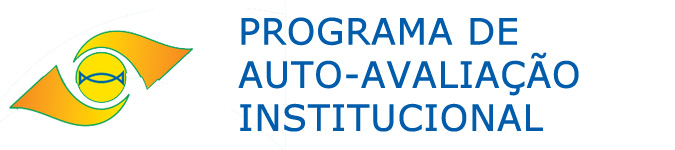 PROGRAMA DE
AUTO-AVALIAÇÃO
INSTITUCIONAL